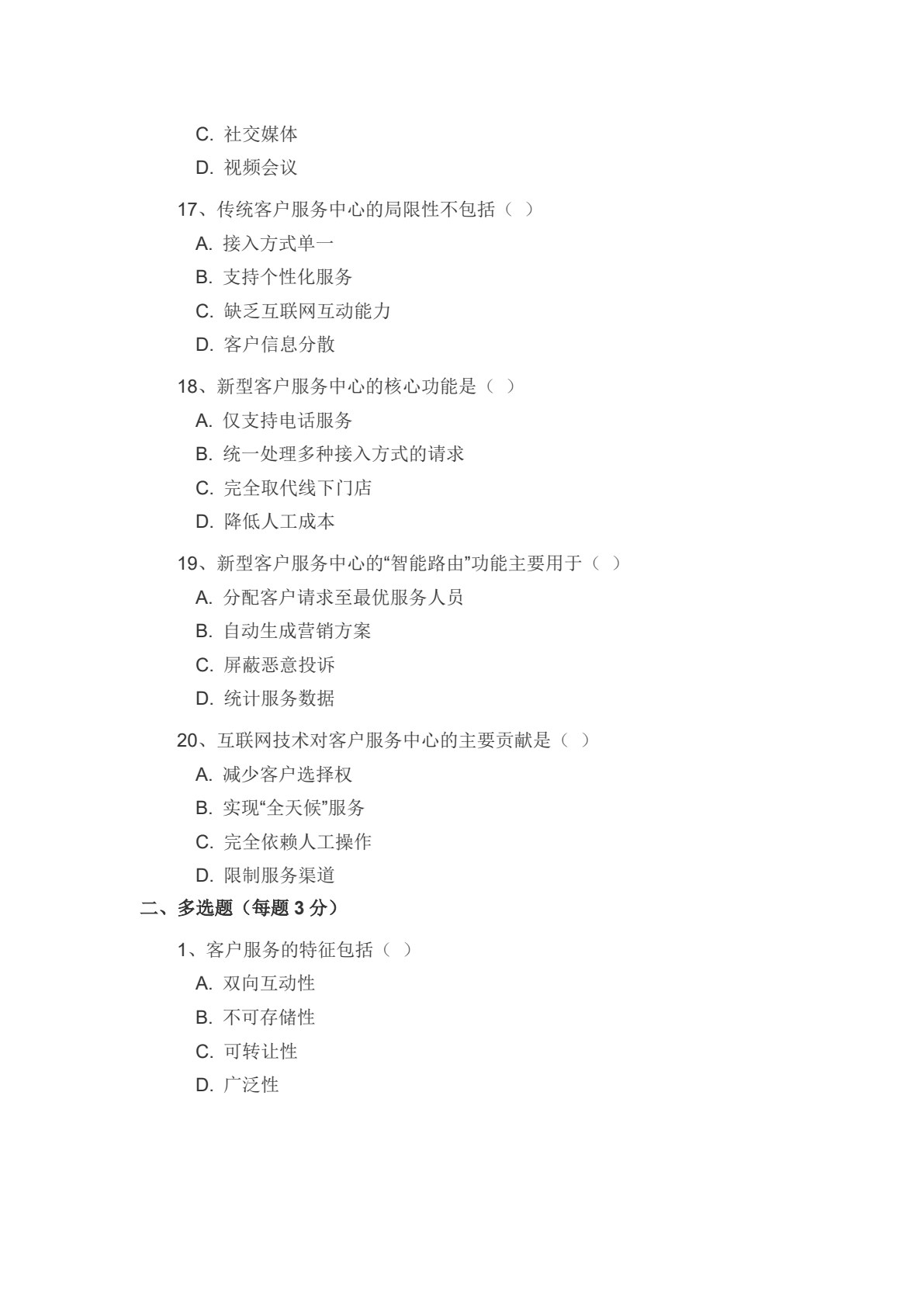 C.社交媒体

D.视频会议

17、传统客户服务中心的局限性不包括（ ）

A.接入方式单一

B.支持个性化服务

C.缺乏互联网互动能力

D.客户信息分散

18、新型客户服务中心的核心功能是（ ）

A.仅支持电话服务

B.统一处理多种接入方式的请求

C.完全取代线下门店

D.降低人工成本

19、新型客户服务中心的“智能路由”功能主要用于（ ）

A.分配客户请求至最优服务人员

B.自动生成营销方案

C.屏蔽恶意投诉

D.统计服务数据

20、互联网技术对客户服务中心的主要贡献是（ ）

A.减少客户选择权

B.实现“全天候”服务

C.完全依赖人工操作

D.限制服务渠道

二、多选题（每题3分）

1、客户服务的特征包括（ ）

A.双向互动性

B.不可存储性

C.可转让性

D.广泛性